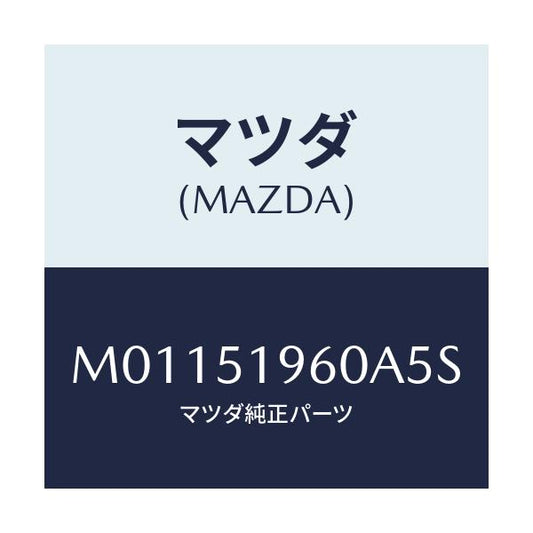 マツダ
(MAZDA)

M01151960A5S
マツダ純正パーツ